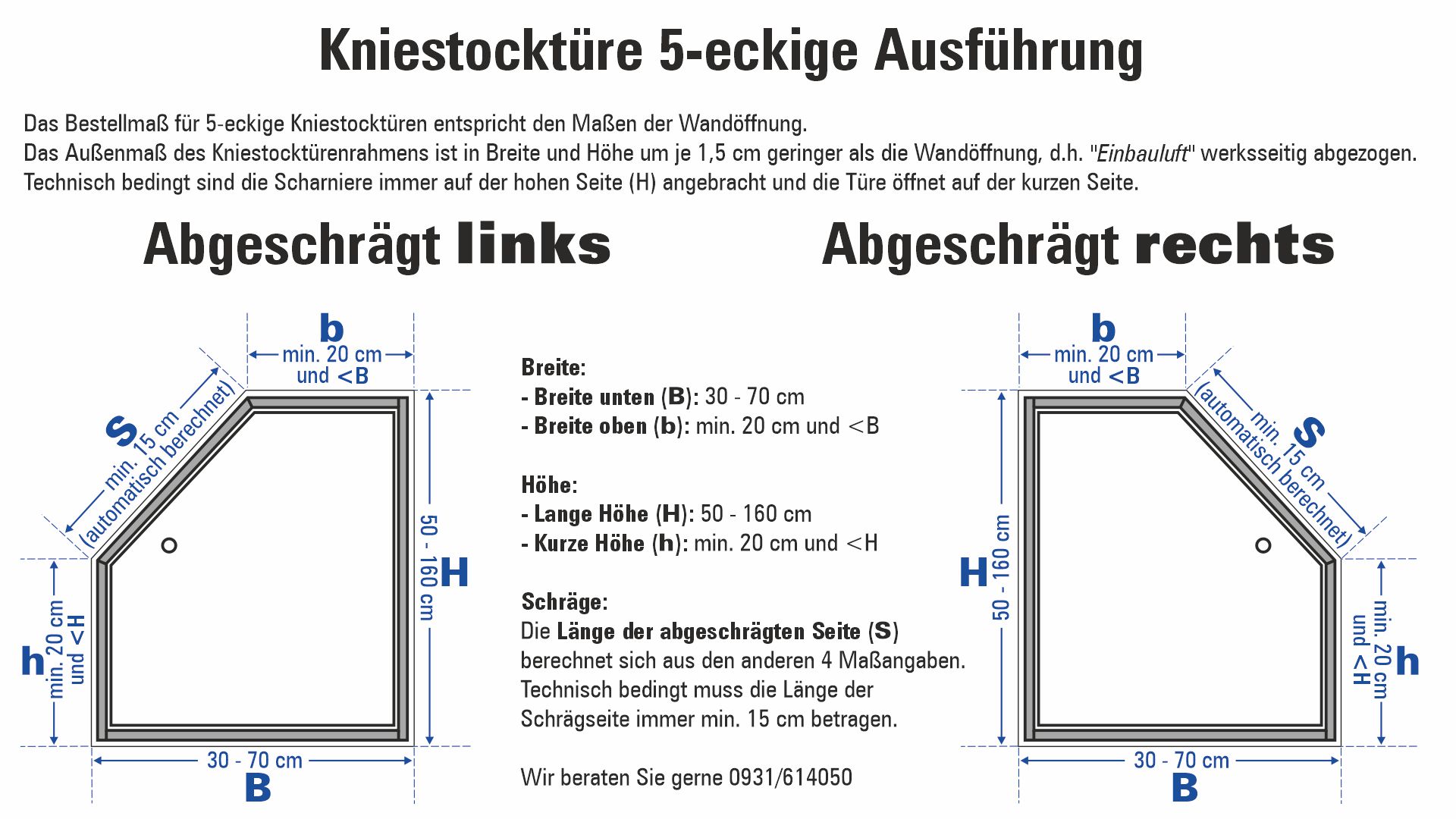 Kniestocktüre 5-eckige Ausführung

Das Bestellmaß für 5-eckige Kniestocktüren entspricht den Maßen der Wandöffnung.
Das Außenmaß des Kniestocktürenrahmens ist in Breite und Höhe um je 1,5 cm geringer als die Wandöffnung, d.h. "Einbauluft" werksseitig abgezogen.
Technisch bedingt sind die Scharniere immer auf der hohen Seite (H) angebracht und die Türe öffnet auf der kurzen Seite.

Abgeschrägt links

b
min. 20 cm
und <B

S
min. 15 cm
(automatisch berechnet)

50 - 160 cm
H

h
min. 20 cm
und <H

30 - 70 cm
B

Breite:
- Breite unten (B): 30 - 70 cm
- Breite oben (b): min. 20 cm und <B

Höhe:
- Lange Höhe (H): 50 - 160 cm
- Kurze Höhe (h): min. 20 cm und <H

Schräge:
Die Länge der abgeschrägten Seite (S) berechnet sich aus den anderen 4 Maßangaben. Technisch bedingt muss die Länge der Schrägseite immer min. 15 cm betragen.

Wir beraten Sie gerne 0931/614050

Abgeschrägt rechts

b
min. 20 cm
und <B

S
min. 15 cm
(automatisch berechnet)

H
50 - 160 cm

min. 20 cm
und <H
h

30 - 70 cm
B